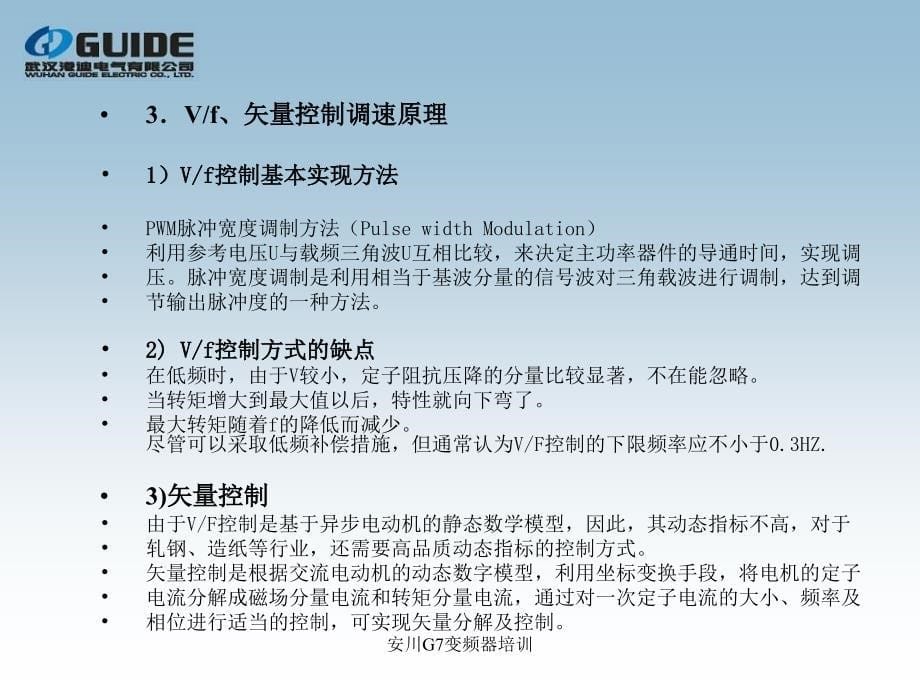 GUIDE
武汉港迪电气有限公司
WUHAN GUIDE ELECTRIC CO., LTD.

• 3．V/f、矢量控制调速原理

• 1）V/f控制基本实现方法

• PWM脉冲宽度调制方法（Pulse width Modulation）
• 利用参考电压U与载频三角波U互相比较，来决定主功率器件的导通时间，实现调
• 压。脉冲宽度调制是利用相当于基波分量的信号波对三角载波进行调制，达到调
• 节输出脉冲度的一种方法。

• 2) V/f控制方式的缺点
• 在低频时，由于V较小，定子阻抗压降的分量比较显著，不在能忽略。
• 当转矩增大到最大值以后，特性就向下弯了。
• 最大转矩随着f的降低而减少。
尽管可以采取低频补偿措施，但通常认为V/F控制的下限频率应不小于0.3HZ.

• 3)矢量控制
• 由于V/F控制是基于异步电动机的静态数学模型，因此，其动态指标不高，对于
• 轧钢、造纸等行业，还需要高品质动态指标的控制方式。
• 矢量控制是根据交流电动机的动态数字模型，利用坐标变换手段，将电机的定子
• 电流分解成磁场分量电流和转矩分量电流，通过对一次定子电流的大小、频率及
• 相位进行适当的控制，可实现矢量分解及控制。

安川G7变频器培训